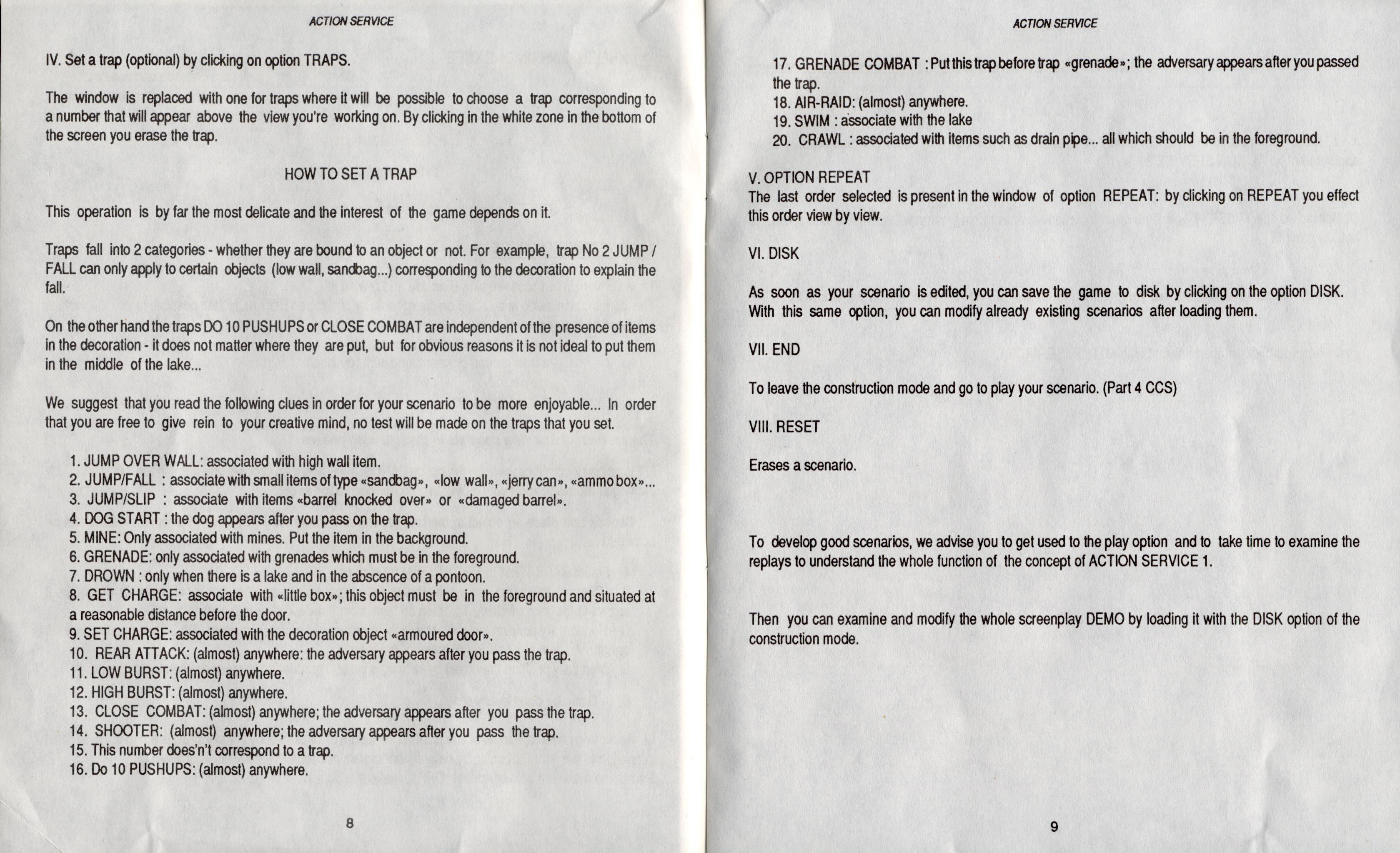 ACTION SERVICE

IV. Set a trap (optional) by clicking on option TRAPS.

The window is replaced with one for traps where it will be possible to choose a trap corresponding to a number that will appear above the view you're working on. By clicking in the white zone in the bottom of the screen you erase the trap.

HOW TO SET A TRAP

This operation is by far the most delicate and the interest of the game depends on it.

Traps fall into 2 categories - whether they are bound to an object or not. For example, trap No 2 JUMP / FALL can only apply to certain objects (low wall, sandbag...) corresponding to the decoration to explain the fall.

On the other hand the traps DO 10 PUSHUPS or CLOSE COMBAT are independent of the presence of items in the decoration - it does not matter where they are put, but for obvious reasons it is not ideal to put them in the middle of the lake...

We suggest that you read the following clues in order for your scenario to be more enjoyable... In order that you are free to give rein to your creative mind, no test will be made on the traps that you set.

1. JUMP OVER WALL: associated with high wall item.
2. JUMP/FALL : associate with small items of type «sandbag», «low wall», «jerry can», «ammo box»...
3. JUMP/SLIP : associate with items «barrel knocked over» or «damaged barrel».
4. DOG START : the dog appears after you pass on the trap.
5. MINE: Only associated with mines. Put the item in the background.
6. GRENADE: only associated with grenades which must be in the foreground.
7. DROWN : only when there is a lake and in the abscence of a pontoon.
8. GET CHARGE: associate with «little box»; this object must be in the foreground and situated at a reasonable distance before the door.
9. SET CHARGE: associated with the decoration object «armoured door».
10. REAR ATTACK: (almost) anywhere: the adversary appears after you pass the trap.
11. LOW BURST: (almost) anywhere.
12. HIGH BURST: (almost) anywhere.
13. CLOSE COMBAT: (almost) anywhere; the adversary appears after you pass the trap.
14. SHOOTER: (almost) anywhere; the adversary appears after you pass the trap.
15. This number does'n't correspond to a trap.
16. Do 10 PUSHUPS: (almost) anywhere.

8

ACTION SERVICE

17. GRENADE COMBAT : Put this trap before trap «grenade»; the adversary appears after you passed the trap.
18. AIR-RAID: (almost) anywhere.
19. SWIM : associate with the lake
20. CRAWL : associated with items such as drain pipe... all which should be in the foreground.

V. OPTION REPEAT
The last order selected is present in the window of option REPEAT: by clicking on REPEAT you effect this order view by view.

VI. DISK

As soon as your scenario is edited, you can save the game to disk by clicking on the option DISK. With this same option, you can modify already existing scenarios after loading them.

VII. END

To leave the construction mode and go to play your scenario. (Part 4 CCS)

VIII. RESET

Erases a scenario.

To develop good scenarios, we advise you to get used to the play option and to take time to examine the replays to understand the whole function of the concept of ACTION SERVICE 1.

Then you can examine and modify the whole screenplay DEMO by loading it with the DISK option of the construction mode.

9